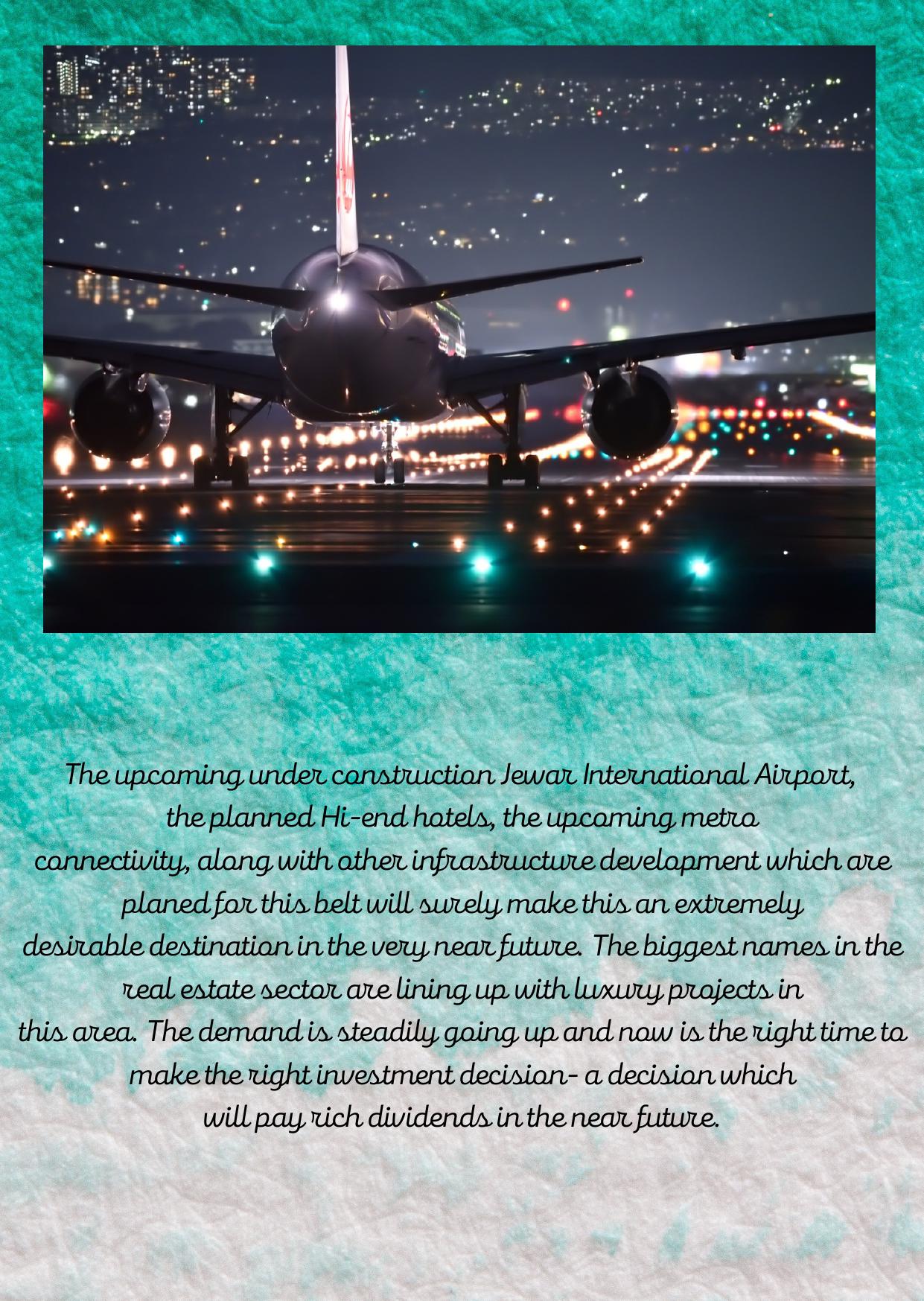 The upcoming under construction Jewar International Airport, the planned Hi-end hotels, the upcoming metro connectivity, along with other infrastructure development which are planed for this belt will surely make this an extremely desirable destination in the very near future. The biggest names in the real estate sector are lining up with luxury projects in this area. The demand is steadily going up and now is the right time to make the right investment decision- a decision which will pay rich dividends in the near future.